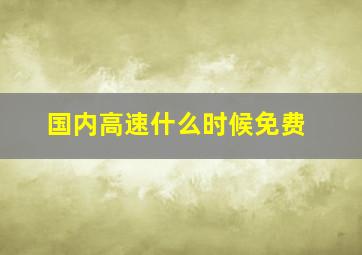 国内高速什么时候免费